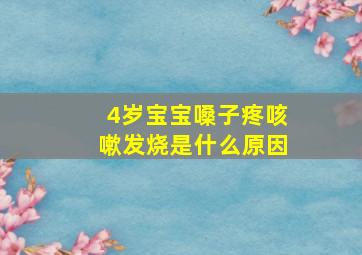 4岁宝宝嗓子疼咳嗽发烧是什么原因